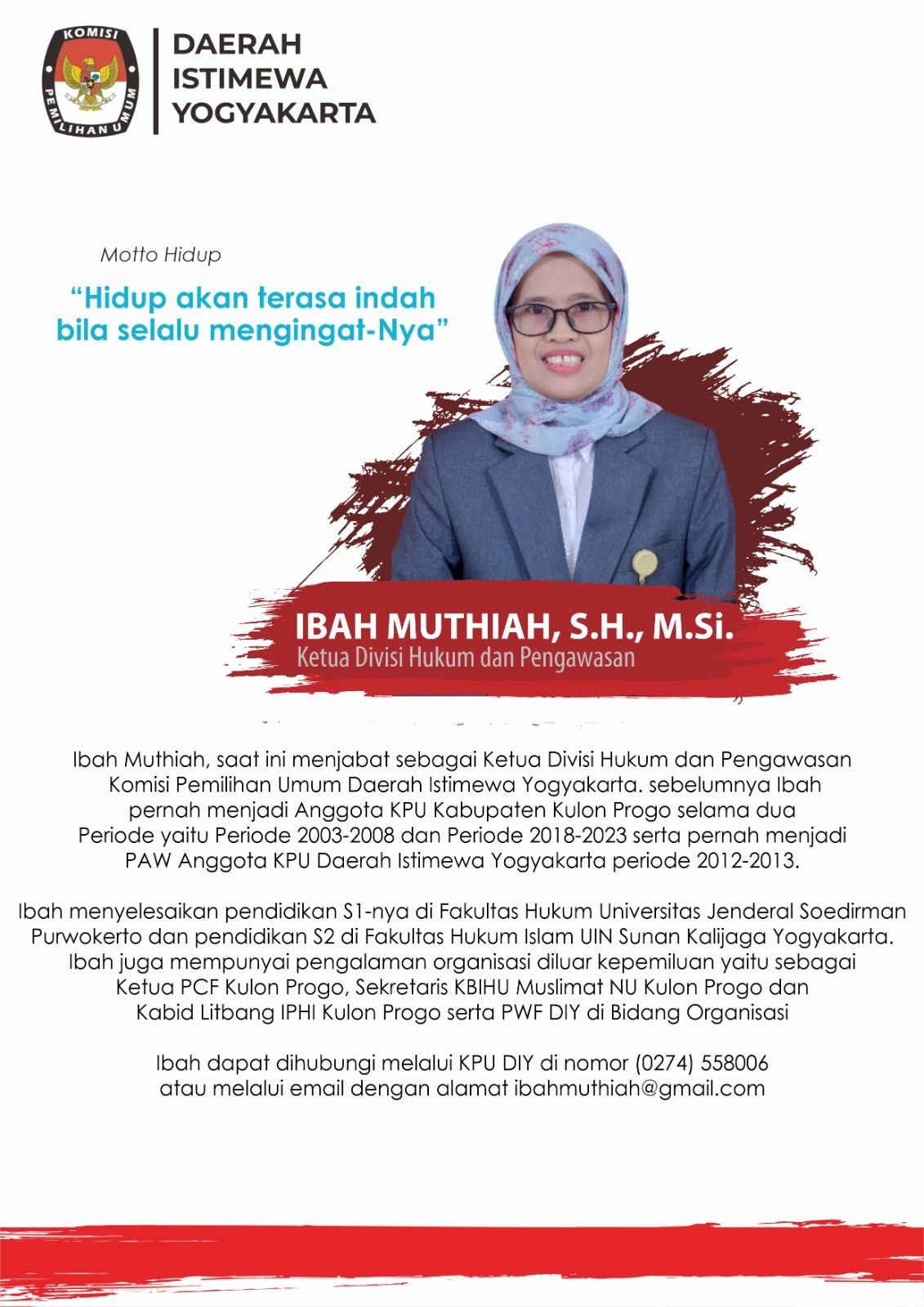 KOMISI PEMILIHAN UMUM

DAERAH
ISTIMEWA
YOGYAKARTA

Motto Hidup

"Hidup akan terasa indah bila selalu mengingat-Nya"

IBAH MUTHIAH, S.H., M.Si.
Ketua Divisi Hukum dan Pengawasan

Ibah Muthiah, saat ini menjabat sebagai Ketua Divisi Hukum dan Pengawasan Komisi Pemilihan Umum Daerah Istimewa Yogyakarta. sebelumnya Ibah pernah menjadi Anggota KPU Kabupaten Kulon Progo selama dua Periode yaitu Periode 2003-2008 dan Periode 2018-2023 serta pernah menjadi PAW Anggota KPU Daerah Istimewa Yogyakarta periode 2012-2013.

Ibah menyelesaikan pendidikan S1-nya di Fakultas Hukum Universitas Jenderal Soedirman Purwokerto dan pendidikan S2 di Fakultas Hukum Islam UIN Sunan Kalijaga Yogyakarta. Ibah juga mempunyai pengalaman organisasi diluar kepemiluan yaitu sebagai Ketua PCF Kulon Progo, Sekretaris KBIHU Muslimat NU Kulon Progo dan Kabid Litbang IPHI Kulon Progo serta PWF DIY di Bidang Organisasi

Ibah dapat dihubungi melalui KPU DIY di nomor (0274) 558006 atau melalui email dengan alamat ibahmuthiah@gmail.com